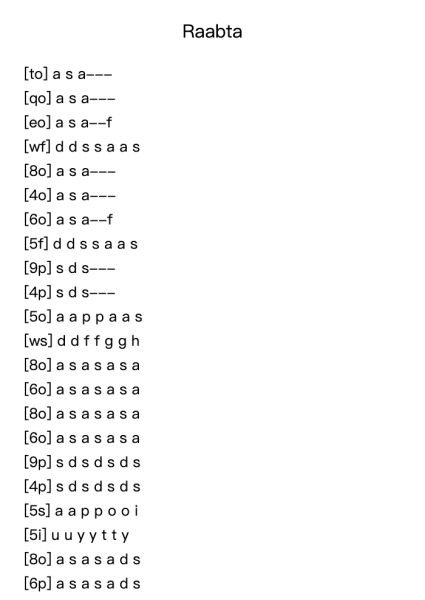 Raabta

[to] a s a---
[qo] a s a---
[eo] a s a--f
[wf] d d s s a a s
[8o] a s a---
[4o] a s a---
[6o] a s a--f
[5f] d d s s a a s
[9p] s d s---
[4p] s d s---
[5o] a a p p a a s
[ws] d d f f g g h
[8o] a s a s a s a
[6o] a s a s a s a
[8o] a s a s a s a
[6o] a s a s a s a
[9p] s d s d s d s
[4p] s d s d s d s
[5s] a a p p o o i
[5i] u u y y t t y
[8o] a s a s a d s
[6p] a s a s a d s